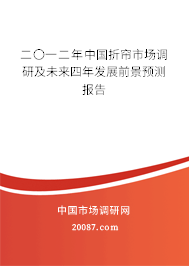 二〇一二年中国折帘市场调研及未来四年发展前景预测报告

中国市场调研网

20087.com